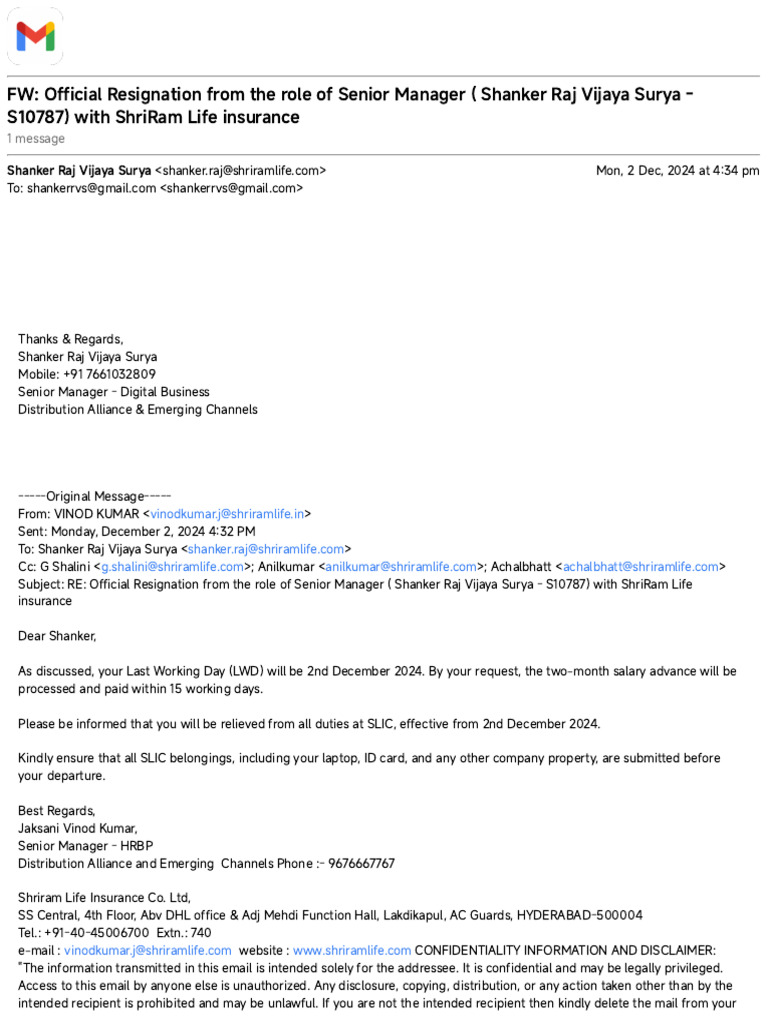 FW: Official Resignation from the role of Senior Manager ( Shanker Raj Vijaya Surya - S10787) with ShriRam Life insurance
1 message

Shanker Raj Vijaya Surya <shanker.raj@shriramlife.com> Mon, 2 Dec, 2024 at 4:34 pm
To: shankerrvs@gmail.com <shankerrvs@gmail.com>

Thanks & Regards,
Shanker Raj Vijaya Surya
Mobile: +91 7661032809
Senior Manager - Digital Business
Distribution Alliance & Emerging Channels

-----Original Message-----
From: VINOD KUMAR <vinodkumar.j@shriramlife.in>
Sent: Monday, December 2, 2024 4:32 PM
To: Shanker Raj Vijaya Surya <shanker.raj@shriramlife.com>
Cc: G Shalini <g.shalini@shriramlife.com>; Anilkumar <anilkumar@shriramlife.com>; Achalbhatt <achalbhatt@shriramlife.com>
Subject: RE: Official Resignation from the role of Senior Manager ( Shanker Raj Vijaya Surya - S10787) with ShriRam Life insurance

Dear Shanker,

As discussed, your Last Working Day (LWD) will be 2nd December 2024. By your request, the two-month salary advance will be processed and paid within 15 working days.

Please be informed that you will be relieved from all duties at SLIC, effective from 2nd December 2024.

Kindly ensure that all SLIC belongings, including your laptop, ID card, and any other company property, are submitted before your departure.

Best Regards,
Jaksani Vinod Kumar,
Senior Manager - HRBP
Distribution Alliance and Emerging Channels Phone :- 9676667767

Shriram Life Insurance Co. Ltd,
SS Central, 4th Floor, Abv DHL office & Adj Mehdi Function Hall, Lakdikapul, AC Guards, HYDERABAD-500004
Tel.: +91-40-45006700 Extn.: 740
e-mail : vinodkumar.j@shriramlife.com website : www.shriramlife.com CONFIDENTIALITY INFORMATION AND DISCLAIMER: "The information transmitted in this email is intended solely for the addressee. It is confidential and may be legally privileged. Access to this email by anyone else is unauthorized. Any disclosure, copying, distribution, or any action taken other than by the intended recipient is prohibited and may be unlawful. If you are not the intended recipient then kindly delete the mail from your